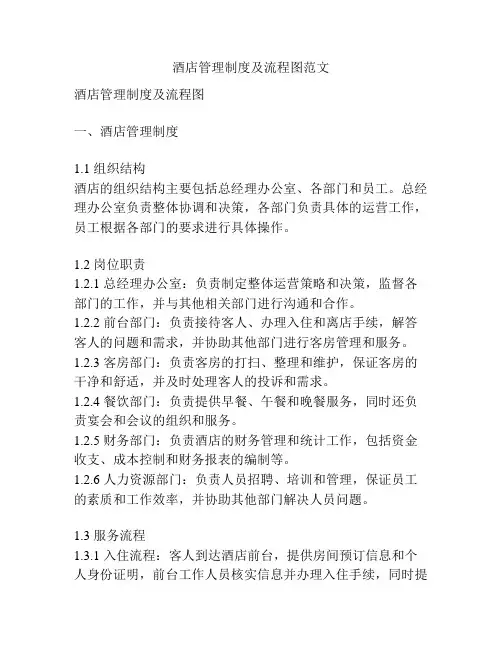 酒店管理制度及流程图范文

酒店管理制度及流程图

一、酒店管理制度

1.1 组织结构
酒店的组织结构主要包括总经理办公室、各部门和员工。总经理办公室负责整体协调和决策，各部门负责具体的运营工作，员工根据各部门的要求进行具体操作。

1.2 岗位职责
1.2.1 总经理办公室：负责制定整体运营策略和决策，监督各部门的工作，并与其他相关部门进行沟通和合作。
1.2.2 前台部门：负责接待客人、办理入住和离店手续，解答客人的问题和需求，并协助其他部门进行客房管理和服务。
1.2.3 客房部门：负责客房的打扫、整理和维护，保证客房的干净和舒适，并及时处理客人的投诉和需求。
1.2.4 餐饮部门：负责提供早餐、午餐和晚餐服务，同时还负责宴会和会议的组织和服务。
1.2.5 财务部门：负责酒店的财务管理和统计工作，包括资金收支、成本控制和财务报表的编制等。
1.2.6 人力资源部门：负责人员招聘、培训和管理，保证员工的素质和工作效率，并协助其他部门解决人员问题。

1.3 服务流程
1.3.1 入住流程：客人到达酒店前台，提供房间预订信息和个人身份证明，前台工作人员核实信息并办理入住手续，同时提